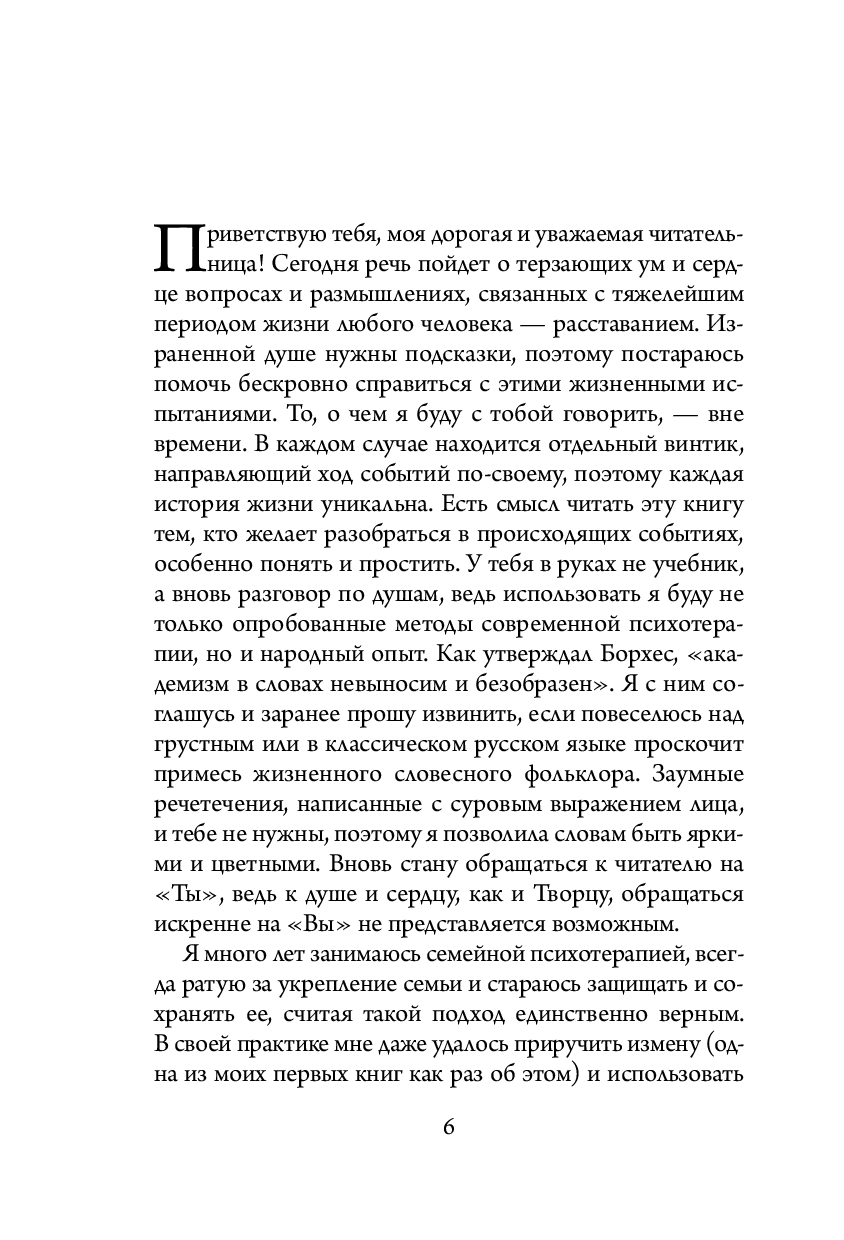 Приветствую тебя, моя дорогая и уважаемая читательница! Сегодня речь пойдет о терзающих ум и сердце вопросах и размышлениях, связанных с тяжелейшим периодом жизни любого человека — расставанием. Израненной душе нужны подсказки, поэтому постараюсь помочь бескровно справиться с этими жизненными испытаниями. То, о чем я буду с тобой говорить, — вне времени. В каждом случае находится отдельный винтик, направляющий ход событий по-своему, поэтому каждая история жизни уникальна. Есть смысл читать эту книгу тем, кто желает разобраться в происходящих событиях, особенно понять и простить. У тебя в руках не учебник, а вновь разговор по душам, ведь использовать я буду не только опробованные методы современной психотерапии, но и народный опыт. Как утверждал Борхес, «академизм в словах невыносим и безобразен». Я с ним соглашусь и заранее прошу извинить, если повеселюсь над грустным или в классическом русском языке проскочит примесь жизненного словесного фольклора. Заумные речетечения, написанные с суровым выражением лица, и тебе не нужны, поэтому я позволила словам быть яркими и цветными. Вновь стану обращаться к читателю на «Ты», ведь к душе и сердцу, как и Творцу, обращаться искренне на «Вы» не представляется возможным.

Я много лет занимаюсь семейной психотерапией, всегда ратую за укрепление семьи и стараюсь защищать и сохранять ее, считая такой подход единственно верным. В своей практике мне даже удалось приручить измену (одна из моих первых книг как раз об этом) и использовать

6